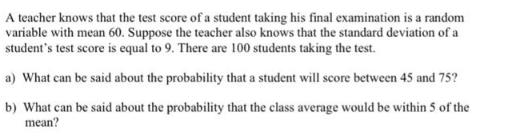 A teacher knows that the test score of a student taking his final examination is a random variable with mean 60. Suppose the teacher also knows that the standard deviation of a student's test score is equal to 9. There are 100 students taking the test.

a) What can be said about the probability that a student will score between 45 and 75?

b) What can be said about the probability that the class average would be within 5 of the mean?